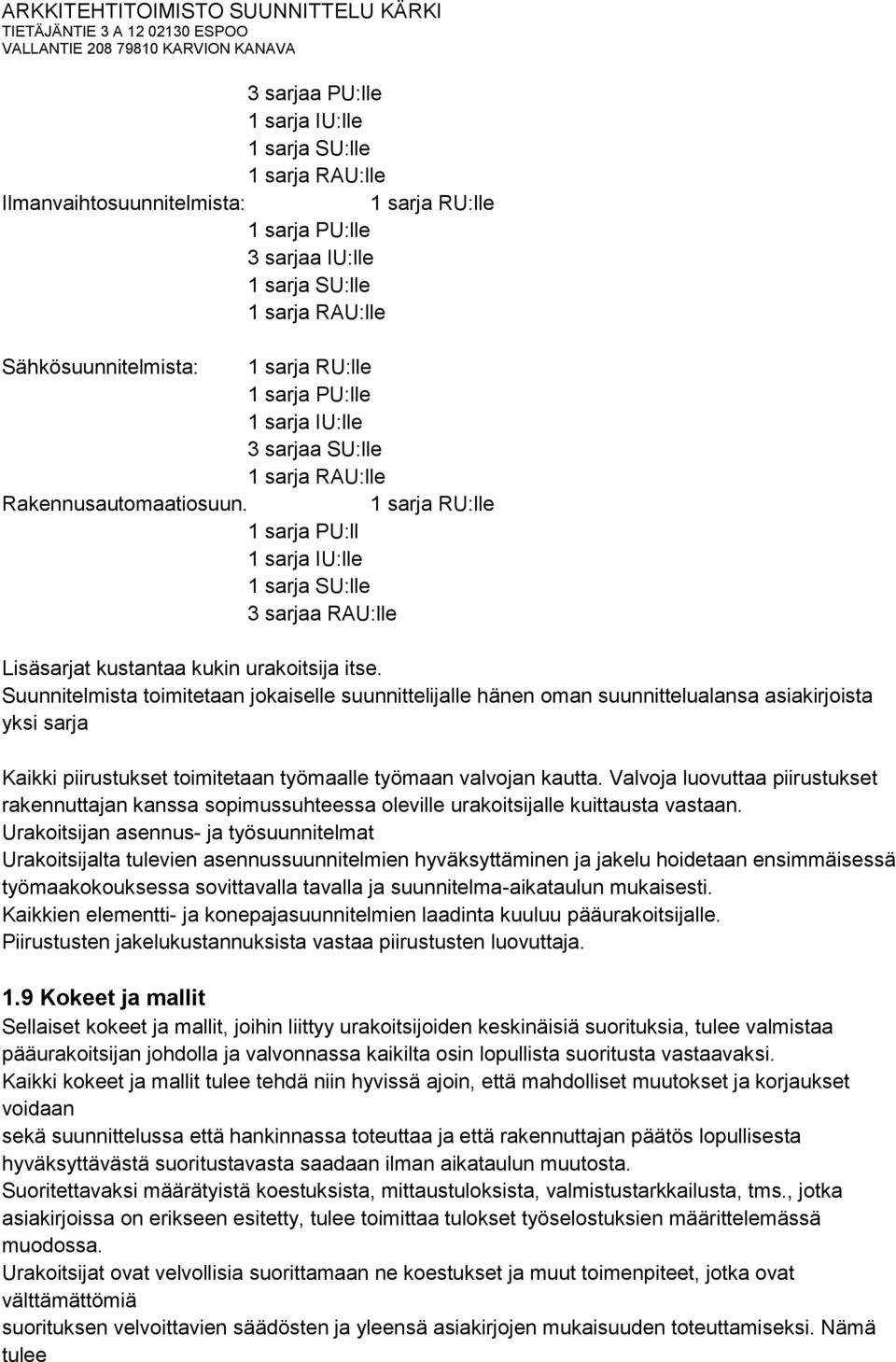 ARKKITEHTITOIMISTO SUUNNITTELU KÄRKI
TIETÄJÄNTIE 3 A 12 02130 ESPOO
VALLANTIE 208 79810 KARVION KANAVA

3 sarjaa PU:lle
1 sarja IU:lle
1 sarja SU:lle
1 sarja RAU:lle
Ilmanvaihtosuunnitelmista: 1 sarja RU:lle
1 sarja PU:lle
3 sarjaa IU:lle
1 sarja SU:lle
1 sarja RAU:lle

Sähkösuunnitelmista: 1 sarja RU:lle
1 sarja PU:lle
1 sarja IU:lle
3 sarjaa SU:lle
1 sarja RAU:lle
Rakennusautomaatiosuun. 1 sarja RU:lle
1 sarja PU:ll
1 sarja IU:lle
1 sarja SU:lle
3 sarjaa RAU:lle

Lisäsarjat kustantaa kukin urakoitsija itse.
Suunnitelmista toimitetaan jokaiselle suunnittelijalle hänen oman suunnittelualansa asiakirjoista yksi sarja

Kaikki piirustukset toimitetaan työmaalle työmaan valvojan kautta. Valvoja luovuttaa piirustukset rakennuttajan kanssa sopimussuhteessa oleville urakoitsijalle kuittausta vastaan.
Urakoitsijan asennus- ja työsuunnitelmat
Urakoitsijalta tulevien asennussuunnitelmien hyväksyttäminen ja jakelu hoidetaan ensimmäisessä työmaakokouksessa sovittavalla tavalla ja suunnitelma-aikataulun mukaisesti.
Kaikkien elementti- ja konepajasuunnitelmien laadinta kuuluu pääurakoitsijalle.
Piirustusten jakelukustannuksista vastaa piirustusten luovuttaja.

1.9 Kokeet ja mallit
Sellaiset kokeet ja mallit, joihin liittyy urakoitsijoiden keskinäisiä suorituksia, tulee valmistaa pääurakoitsijan johdolla ja valvonnassa kaikilta osin lopullista suoritusta vastaavaksi.
Kaikki kokeet ja mallit tulee tehdä niin hyvissä ajoin, että mahdolliset muutokset ja korjaukset voidaan
sekä suunnittelussa että hankinnassa toteuttaa ja että rakennuttajan päätös lopullisesta hyväksyttävästä suoritustavasta saadaan ilman aikataulun muutosta.
Suoritettavaksi määrätyistä koestuksista, mittaustuloksista, valmistustarkkailusta, tms., jotka asiakirjoissa on erikseen esitetty, tulee toimittaa tulokset työselostuksien määrittelemässä muodossa.
Urakoitsijat ovat velvollisia suorittamaan ne koestukset ja muut toimenpiteet, jotka ovat välttämättömiä
suorituksen velvoittavien säädösten ja yleensä asiakirjojen mukaisuuden toteuttamiseksi. Nämä tulee